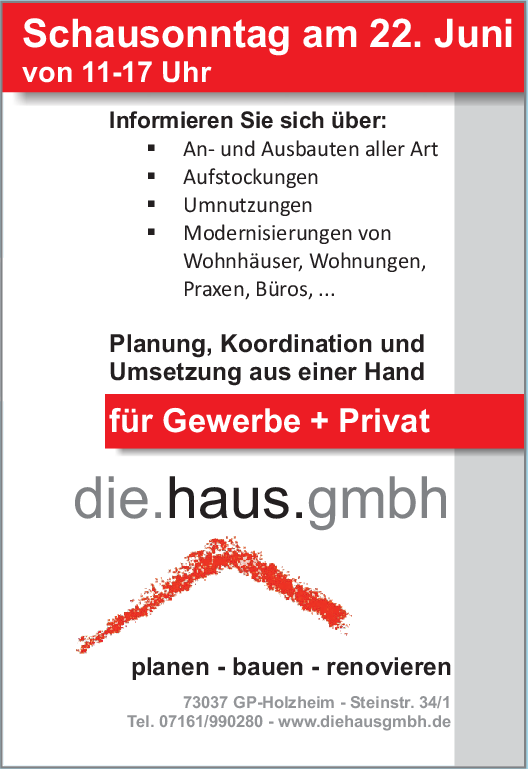 Schausonntag am 22. Juni
von 11-17 Uhr

Informieren Sie sich über:
▪ An- und Ausbauten aller Art
▪ Aufstockungen
▪ Umnutzungen
▪ Modernisierungen von Wohnhäuser, Wohnungen, Praxen, Büros, ...

Planung, Koordination und Umsetzung aus einer Hand

für Gewerbe + Privat

die.haus.gmbh

planen - bauen - renovieren

73037 GP-Holzheim - Steinstr. 34/1
Tel. 07161/990280 - www.diehausgmbh.de